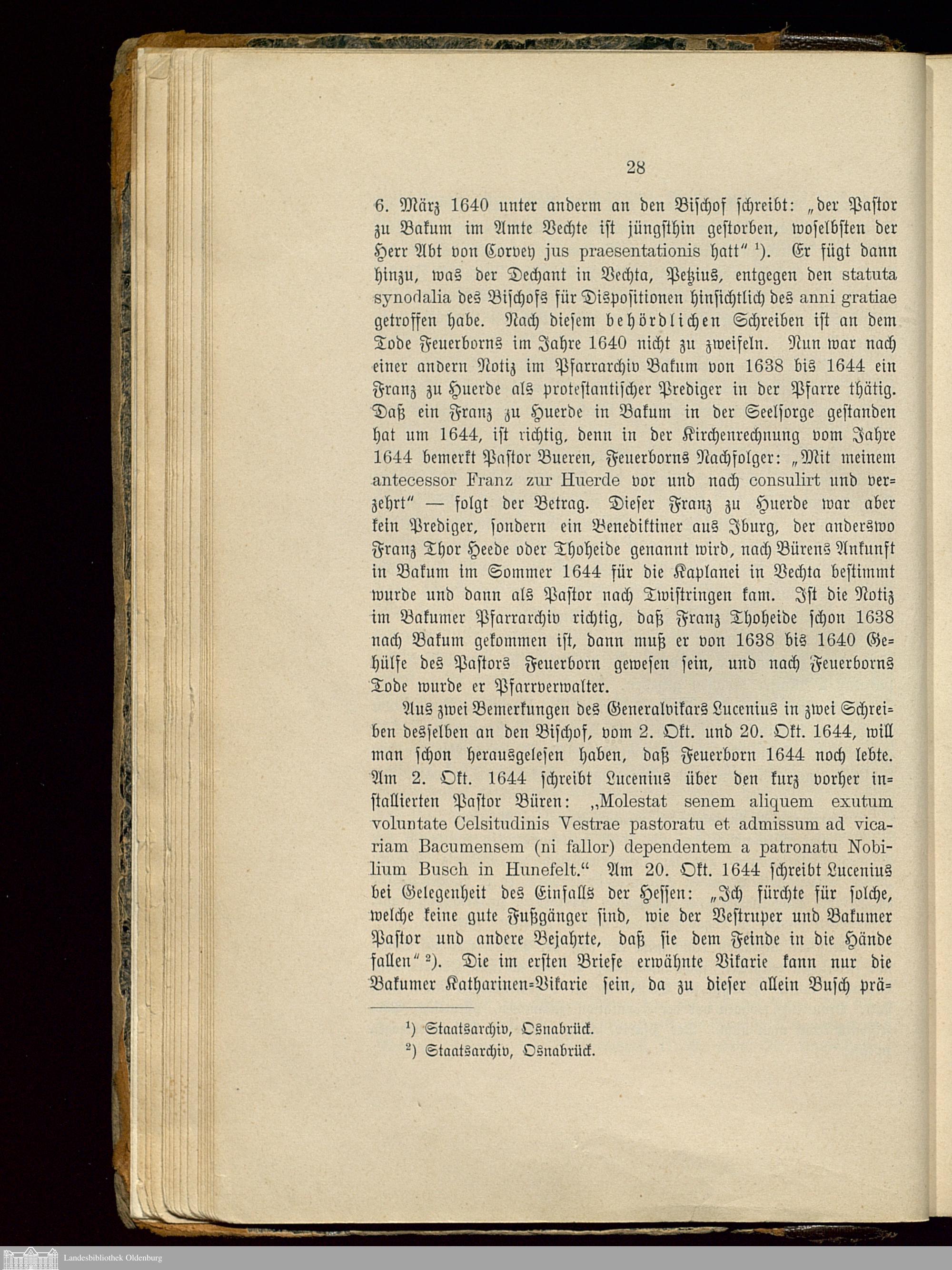 28

6. März 1640 unter anderm an den Bischof schreibt: „der Pastor zu Bakum im Amte Vechte ist jüngsthin gestorben, woselbsten der Herr Abt von Corvey jus praesentationis hatt“ ¹). Er fügt dann hinzu, was der Dechant in Vechta, Petzius, entgegen den statuta synodalia des Bischofs für Dispositionen hinsichtlich des anni gratiae getroffen habe. Nach diesem behördlichen Schreiben ist an dem Tode Feuerborns im Jahre 1640 nicht zu zweifeln. Nun war nach einer andern Notiz im Pfarrarchiv Bakum von 1638 bis 1644 ein Franz zu Huerde als protestantischer Prediger in der Pfarre thätig. Daß ein Franz zu Huerde in Bakum in der Seelsorge gestanden hat um 1644, ist richtig, denn in der Kirchenrechnung vom Jahre 1644 bemerkt Pastor Bueren, Feuerborns Nachfolger: „Mit meinem antecessor Franz zur Huerde vor und nach consulirt und verzehrt“ — folgt der Betrag. Dieser Franz zu Huerde war aber kein Prediger, sondern ein Benediktiner aus Iburg, der anderswo Franz Thor Heede oder Thoheide genannt wird, nach Bürens Ankunft in Bakum im Sommer 1644 für die Kaplanei in Vechta bestimmt wurde und dann als Pastor nach Twistringen kam. Ist die Notiz im Bakumer Pfarrarchiv richtig, daß Franz Thoheide schon 1638 nach Bakum gekommen ist, dann muß er von 1638 bis 1640 Gehülfe des Pastors Feuerborn gewesen sein, und nach Feuerborns Tode wurde er Pfarrverwalter.

Aus zwei Bemerkungen des Generalvikars Lucenius in zwei Schreiben desselben an den Bischof, vom 2. Okt. und 20. Okt. 1644, will man schon herausgelesen haben, daß Feuerborn 1644 noch lebte. Am 2. Okt. 1644 schreibt Lucenius über den kurz vorher installierten Pastor Büren: „Molestat senem aliquem exutum voluntate Celsitudinis Vestrae pastoratu et admissum ad vicariam Bacumensem (ni fallor) dependentem a patronatu Nobilium Busch in Hunefelt.“ Am 20. Okt. 1644 schreibt Lucenius bei Gelegenheit des Einfalls der Hessen: „Ich fürchte für solche, welche keine gute Fußgänger sind, wie der Vestruper und Bakumer Pastor und andere Bejahrte, daß sie dem Feinde in die Hände fallen“ ²). Die im ersten Briefe erwähnte Vikarie kann nur die Bakumer Katharinen-Vikarie sein, da zu dieser allein Busch prä-

¹) Staatsarchiv, Osnabrück.
²) Staatsarchiv, Osnabrück.

Landesbibliothek Oldenburg